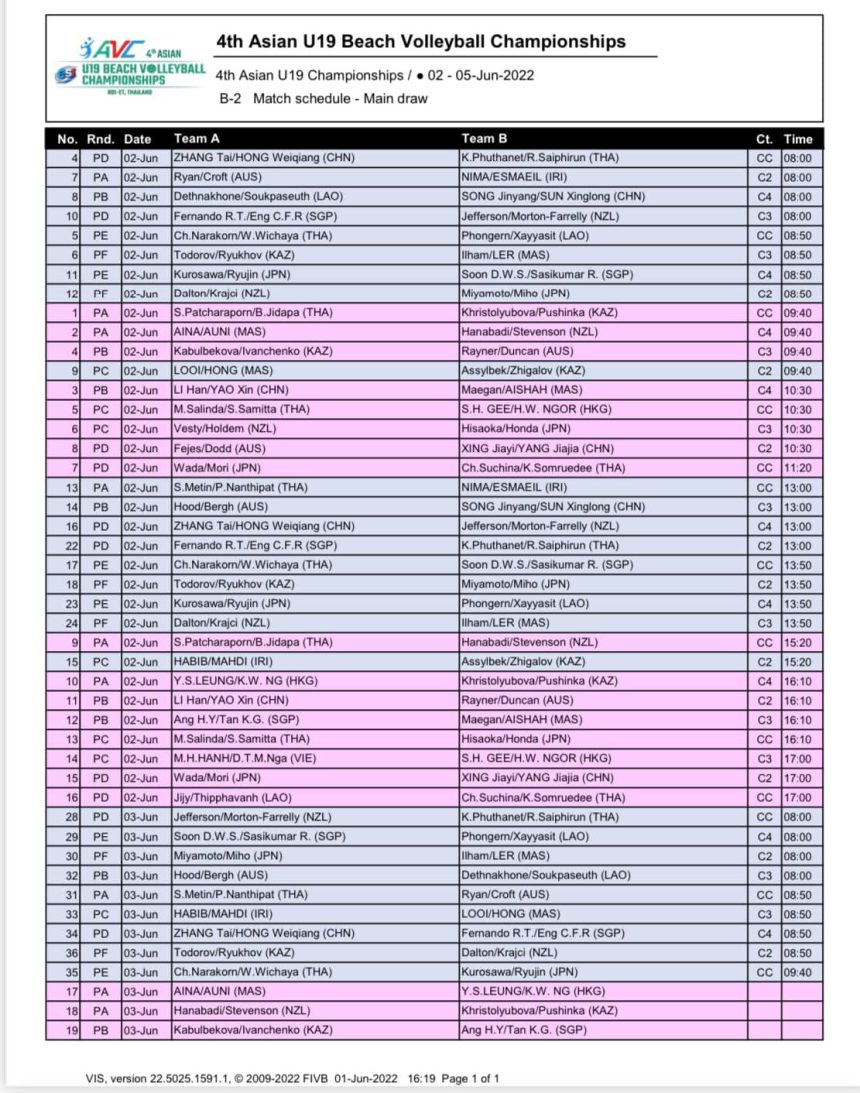 AVC 4th ASIAN U19 BEACH VOLLEYBALL CHAMPIONSHIPS ROI-ET, THAILAND

4th Asian U19 Beach Volleyball Championships

4th Asian U19 Championships / ● 02 - 05-Jun-2022

B-2 Match schedule - Main draw

| No. | Rnd. | Date | Team A | Team B | Ct. | Time |
|---|---|---|---|---|---|---|
| 4 | PD | 02-Jun | ZHANG Tai/HONG Weiqiang (CHN) | K.Phuthanet/R.Saiphirun (THA) | CC | 08:00 |
| 7 | PA | 02-Jun | Ryan/Croft (AUS) | NIMA/ESMAEIL (IRI) | C2 | 08:00 |
| 8 | PB | 02-Jun | Dethnakhone/Soukpaseuth (LAO) | SONG Jinyang/SUN Xinglong (CHN) | C4 | 08:00 |
| 10 | PD | 02-Jun | Fernando R.T./Eng C.F.R (SGP) | Jefferson/Morton-Farrelly (NZL) | C3 | 08:00 |
| 5 | PE | 02-Jun | Ch.Narakorn/W.Wichaya (THA) | Phongern/Xayyasit (LAO) | CC | 08:50 |
| 6 | PF | 02-Jun | Todorov/Ryukhov (KAZ) | Ilham/LER (MAS) | C3 | 08:50 |
| 11 | PE | 02-Jun | Kurosawa/Ryujin (JPN) | Soon D.W.S./Sasikumar R. (SGP) | C4 | 08:50 |
| 12 | PF | 02-Jun | Dalton/Krajci (NZL) | Miyamoto/Miho (JPN) | C2 | 08:50 |
| 1 | PA | 02-Jun | S.Patcharaporn/B.Jidapa (THA) | Khristolyubova/Pushinka (KAZ) | CC | 09:40 |
| 2 | PA | 02-Jun | AINA/AUNI (MAS) | Hanabadi/Stevenson (NZL) | C4 | 09:40 |
| 4 | PB | 02-Jun | Kabulbekova/Ivanchenko (KAZ) | Rayner/Duncan (AUS) | C3 | 09:40 |
| 9 | PC | 02-Jun | LOOI/HONG (MAS) | Assylbek/Zhigalov (KAZ) | C2 | 09:40 |
| 3 | PB | 02-Jun | LI Han/YAO Xin (CHN) | Maegan/AISHAH (MAS) | C4 | 10:30 |
| 5 | PC | 02-Jun | M.Salinda/S.Samitta (THA) | S.H. GEE/H.W. NGOR (HKG) | CC | 10:30 |
| 6 | PC | 02-Jun | Vesty/Holdem (NZL) | Hisaoka/Honda (JPN) | C3 | 10:30 |
| 8 | PD | 02-Jun | Fejes/Dodd (AUS) | XING Jiayi/YANG Jiajia (CHN) | C2 | 10:30 |
| 7 | PD | 02-Jun | Wada/Mori (JPN) | Ch.Suchina/K.Somruedee (THA) | CC | 11:20 |
| 13 | PA | 02-Jun | S.Metin/P.Nanthipat (THA) | NIMA/ESMAEIL (IRI) | CC | 13:00 |
| 14 | PB | 02-Jun | Hood/Bergh (AUS) | SONG Jinyang/SUN Xinglong (CHN) | C3 | 13:00 |
| 16 | PD | 02-Jun | ZHANG Tai/HONG Weiqiang (CHN) | Jefferson/Morton-Farrelly (NZL) | C4 | 13:00 |
| 22 | PD | 02-Jun | Fernando R.T./Eng C.F.R (SGP) | K.Phuthanet/R.Saiphirun (THA) | C2 | 13:00 |
| 17 | PE | 02-Jun | Ch.Narakorn/W.Wichaya (THA) | Soon D.W.S./Sasikumar R. (SGP) | CC | 13:50 |
| 18 | PF | 02-Jun | Todorov/Ryukhov (KAZ) | Miyamoto/Miho (JPN) | C2 | 13:50 |
| 23 | PE | 02-Jun | Kurosawa/Ryujin (JPN) | Phongern/Xayyasit (LAO) | C4 | 13:50 |
| 24 | PF | 02-Jun | Dalton/Krajci (NZL) | Ilham/LER (MAS) | C3 | 13:50 |
| 9 | PA | 02-Jun | S.Patcharaporn/B.Jidapa (THA) | Hanabadi/Stevenson (NZL) | CC | 15:20 |
| 15 | PC | 02-Jun | HABIB/MAHDI (IRI) | Assylbek/Zhigalov (KAZ) | C2 | 15:20 |
| 10 | PA | 02-Jun | Y.S.LEUNG/K.W. NG (HKG) | Khristolyubova/Pushinka (KAZ) | C4 | 16:10 |
| 11 | PB | 02-Jun | LI Han/YAO Xin (CHN) | Rayner/Duncan (AUS) | C2 | 16:10 |
| 12 | PB | 02-Jun | Ang H.Y/Tan K.G. (SGP) | Maegan/AISHAH (MAS) | C3 | 16:10 |
| 13 | PC | 02-Jun | M.Salinda/S.Samitta (THA) | Hisaoka/Honda (JPN) | CC | 16:10 |
| 14 | PC | 02-Jun | M.H.HANH/D.T.M.Nga (VIE) | S.H. GEE/H.W. NGOR (HKG) | C3 | 17:00 |
| 15 | PD | 02-Jun | Wada/Mori (JPN) | XING Jiayi/YANG Jiajia (CHN) | C2 | 17:00 |
| 16 | PD | 02-Jun | Jijy/Thipphavanh (LAO) | Ch.Suchina/K.Somruedee (THA) | CC | 17:00 |
| 28 | PD | 03-Jun | Jefferson/Morton-Farrelly (NZL) | K.Phuthanet/R.Saiphirun (THA) | CC | 08:00 |
| 29 | PE | 03-Jun | Soon D.W.S./Sasikumar R. (SGP) | Phongern/Xayyasit (LAO) | C4 | 08:00 |
| 30 | PF | 03-Jun | Miyamoto/Miho (JPN) | Ilham/LER (MAS) | C2 | 08:00 |
| 32 | PB | 03-Jun | Hood/Bergh (AUS) | Dethnakhone/Soukpaseuth (LAO) | C3 | 08:00 |
| 31 | PA | 03-Jun | S.Metin/P.Nanthipat (THA) | Ryan/Croft (AUS) | CC | 08:50 |
| 33 | PC | 03-Jun | HABIB/MAHDI (IRI) | LOOI/HONG (MAS) | C3 | 08:50 |
| 34 | PD | 03-Jun | ZHANG Tai/HONG Weiqiang (CHN) | Fernando R.T./Eng C.F.R (SGP) | C4 | 08:50 |
| 36 | PF | 03-Jun | Todorov/Ryukhov (KAZ) | Dalton/Krajci (NZL) | C2 | 08:50 |
| 35 | PE | 03-Jun | Ch.Narakorn/W.Wichaya (THA) | Kurosawa/Ryujin (JPN) | CC | 09:40 |
| 17 | PA | 03-Jun | AINA/AUNI (MAS) | Y.S.LEUNG/K.W. NG (HKG) | | |
| 18 | PA | 03-Jun | Hanabadi/Stevenson (NZL) | Khristolyubova/Pushinka (KAZ) | | |
| 19 | PB | 03-Jun | Kabulbekova/Ivanchenko (KAZ) | Ang H.Y/Tan K.G. (SGP) | | |

VIS, version 22.5025.1591.1, © 2009-2022 FIVB 01-Jun-2022 16:19 Page 1 of 1